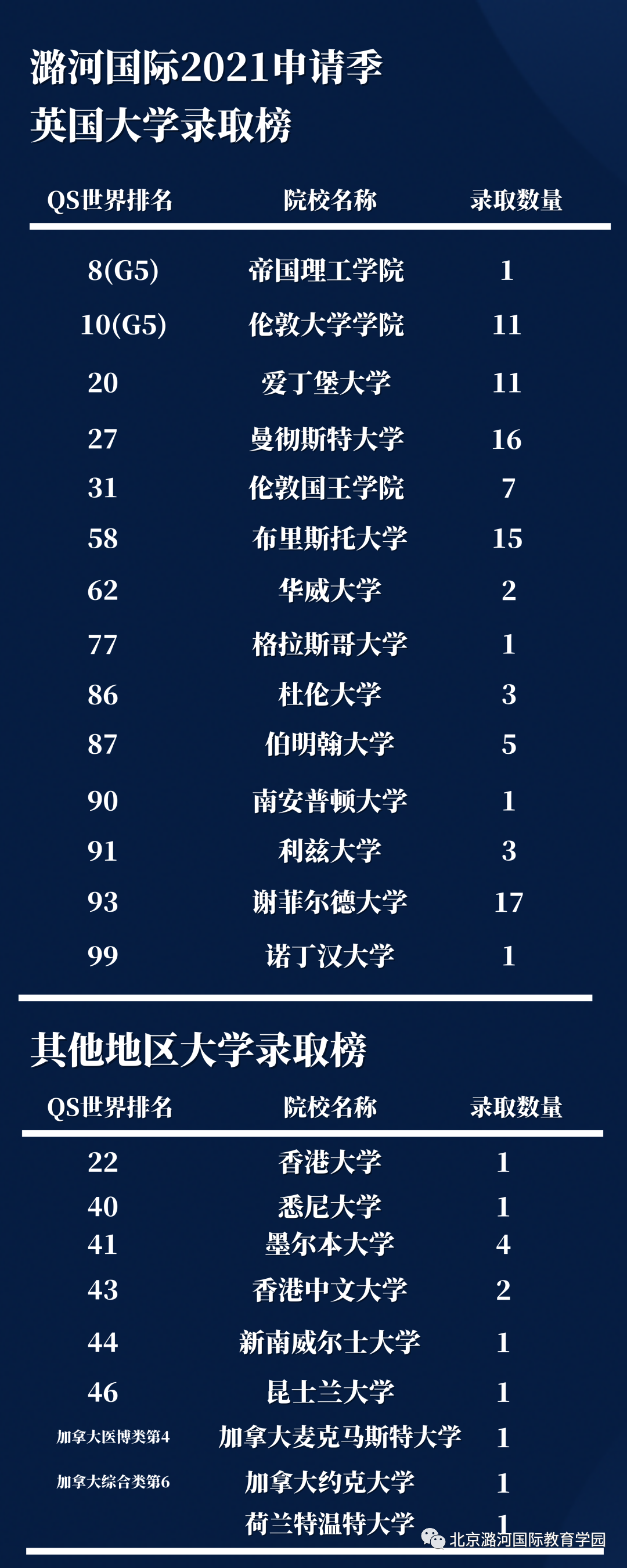 潞河国际2021申请季
英国大学录取榜

| QS世界排名 | 院校名称 | 录取数量 |
|---|---|---|
| 8(G5) | 帝国理工学院 | 1 |
| 10(G5) | 伦敦大学学院 | 11 |
| 20 | 爱丁堡大学 | 11 |
| 27 | 曼彻斯特大学 | 16 |
| 31 | 伦敦国王学院 | 7 |
| 58 | 布里斯托大学 | 15 |
| 62 | 华威大学 | 2 |
| 77 | 格拉斯哥大学 | 1 |
| 86 | 杜伦大学 | 3 |
| 87 | 伯明翰大学 | 5 |
| 90 | 南安普顿大学 | 1 |
| 91 | 利兹大学 | 3 |
| 93 | 谢菲尔德大学 | 17 |
| 99 | 诺丁汉大学 | 1 |

其他地区大学录取榜

| QS世界排名 | 院校名称 | 录取数量 |
|---|---|---|
| 22 | 香港大学 | 1 |
| 40 | 悉尼大学 | 1 |
| 41 | 墨尔本大学 | 4 |
| 43 | 香港中文大学 | 2 |
| 44 | 新南威尔士大学 | 1 |
| 46 | 昆士兰大学 | 1 |
| 加拿大医博类第4 | 加拿大麦克马斯特大学 | 1 |
| 加拿大综合类第6 | 加拿大约克大学 | 1 |
| | 荷兰特温特大学 | 1 |

北京潞河国际教育学园